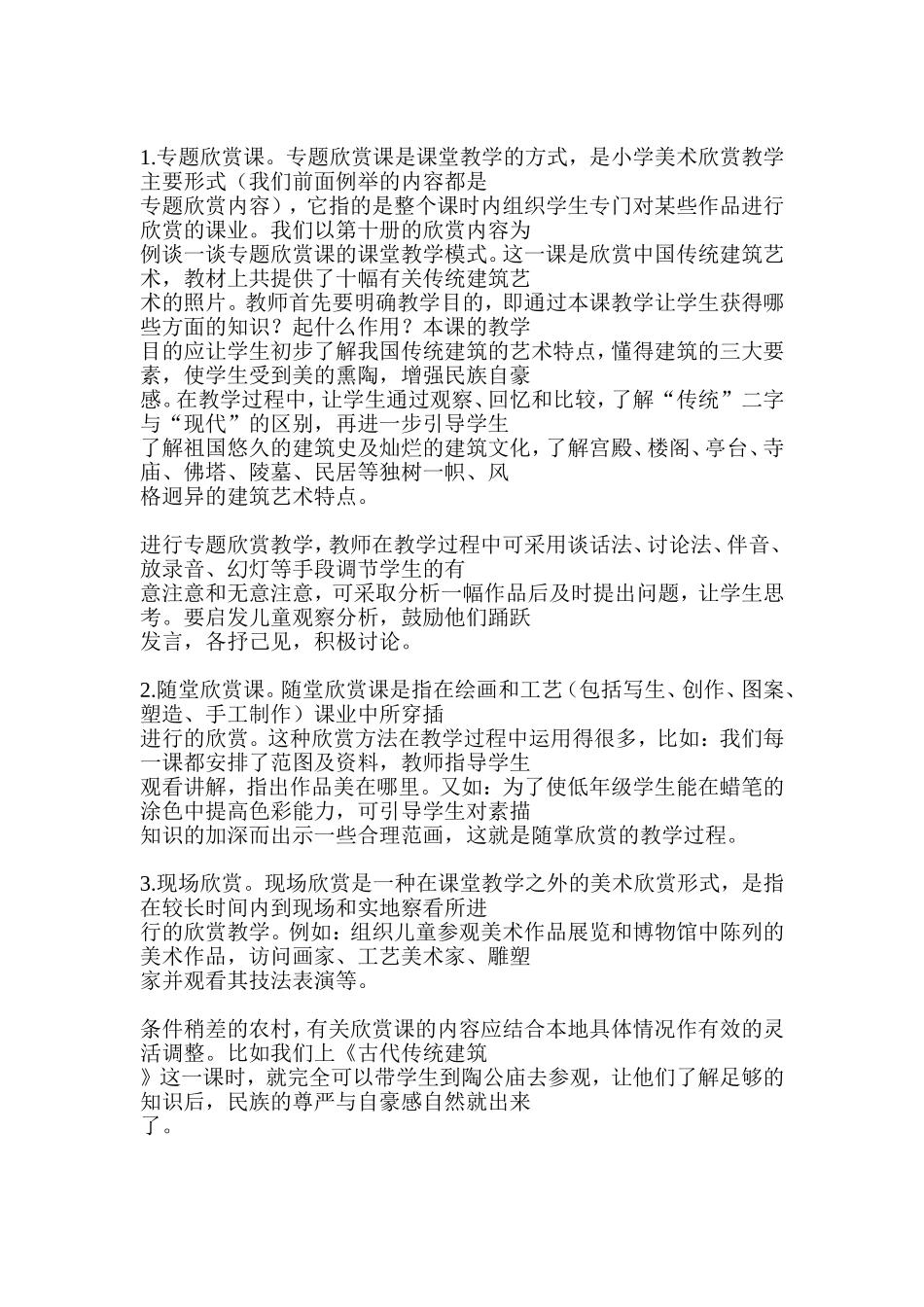 1.专题欣赏课。专题欣赏课是课堂教学的方式，是小学美术欣赏教学主要形式（我们前面例举的内容都是专题欣赏内容），它指的是整个课时内组织学生专门对某些作品进行欣赏的课业。我们以第十册的欣赏内容为例谈一谈专题欣赏课的课堂教学模式。这一课是欣赏中国传统建筑艺术，教材上共提供了十幅有关传统建筑艺术的照片。教师首先要明确教学目的，即通过本课教学让学生获得哪些方面的知识？起什么作用？本课的教学目的应让学生初步了解我国传统建筑的艺术特点，懂得建筑的三大要素，使学生受到美的熏陶，增强民族自豪感。在教学过程中，让学生通过观察、回忆和比较，了解“传统”二字与“现代”的区别，再进一步引导学生了解祖国悠久的建筑史及灿烂的建筑文化，了解宫殿、楼阁、亭台、寺庙、佛塔、陵墓、民居等独树一帜、风格迥异的建筑艺术特点。

进行专题欣赏教学，教师在教学过程中可采用谈话法、讨论法、伴音、放录音、幻灯等手段调节学生的有意注意和无意注意，可采取分析一幅作品后及时提出问题，让学生思考。要启发儿童观察分析，鼓励他们踊跃发言，各抒己见，积极讨论。

2.随堂欣赏课。随堂欣赏课是指在绘画和工艺（包括写生、创作、图案、塑造、手工制作）课业中所穿插进行的欣赏。这种欣赏方法在教学过程中运用得很多，比如：我们每一课都安排了范图及资料，教师指导学生观看讲解，指出作品美在哪里。又如：为了使低年级学生能在蜡笔的涂色中提高色彩能力，可引导学生对素描知识的加深而出示一些合理范画，这就是随掌欣赏的教学过程。

3.现场欣赏。现场欣赏是一种在课堂教学之外的美术欣赏形式，是指在较长时间内到现场和实地察看所进行的欣赏教学。例如：组织儿童参观美术作品展览和博物馆中陈列的美术作品，访问画家、工艺美术家、雕塑家并观看其技法表演等。

条件稍差的农村，有关欣赏课的内容应结合本地具体情况作有效的灵活调整。比如我们上《古代传统建筑》这一课时，就完全可以带学生到陶公庙去参观，让他们了解足够的知识后，民族的尊严与自豪感自然就出来了。